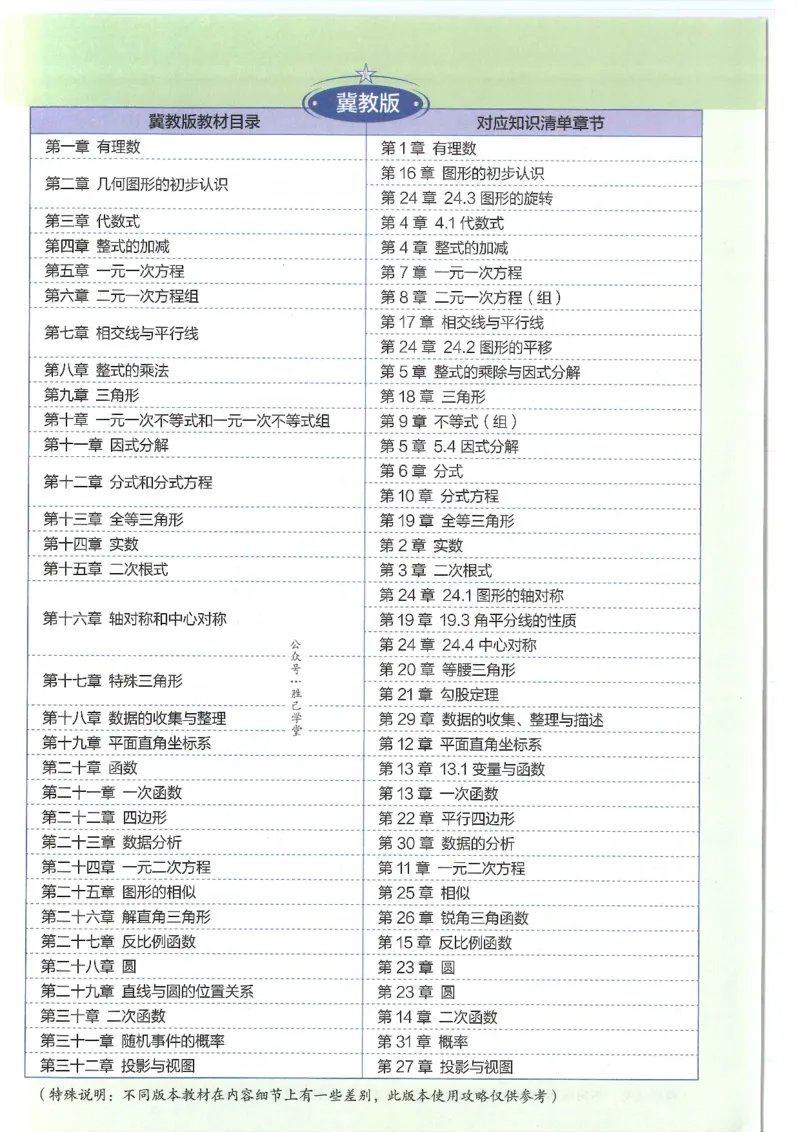 冀教版

| 冀教版教材目录 | 对应知识清单章节 |
|---|---|
| 第一章 有理数 | 第 1 章 有理数 |
| 第二章 几何图形的初步认识 | 第 16 章 图形的初步认识 |
| | 第 24 章 24.3 图形的旋转 |
| 第三章 代数式 | 第 4 章 4.1 代数式 |
| 第四章 整式的加减 | 第 4 章 整式的加减 |
| 第五章 一元一次方程 | 第 7 章 一元一次方程 |
| 第六章 二元一次方程组 | 第 8 章 二元一次方程（组） |
| 第七章 相交线与平行线 | 第 17 章 相交线与平行线 |
| | 第 24 章 24.2 图形的平移 |
| 第八章 整式的乘法 | 第 5 章 整式的乘除与因式分解 |
| 第九章 三角形 | 第 18 章 三角形 |
| 第十章 一元一次不等式和一元一次不等式组 | 第 9 章 不等式（组） |
| 第十一章 因式分解 | 第 5 章 5.4 因式分解 |
| 第十二章 分式和分式方程 | 第 6 章 分式 |
| | 第 10 章 分式方程 |
| 第十三章 全等三角形 | 第 19 章 全等三角形 |
| 第十四章 实数 | 第 2 章 实数 |
| 第十五章 二次根式 | 第 3 章 二次根式 |
| 第十六章 轴对称和中心对称 | 第 24 章 24.1 图形的轴对称 |
| | 第 19 章 19.3 角平分线的性质 |
| | 第 24 章 24.4 中心对称 |
| 第十七章 特殊三角形 | 第 20 章 等腰三角形 |
| | 第 21 章 勾股定理 |
| 第十八章 数据的收集与整理 | 第 29 章 数据的收集、整理与描述 |
| 第十九章 平面直角坐标系 | 第 12 章 平面直角坐标系 |
| 第二十章 函数 | 第 13 章 13.1 变量与函数 |
| 第二十一章 一次函数 | 第 13 章 一次函数 |
| 第二十二章 四边形 | 第 22 章 平行四边形 |
| 第二十三章 数据分析 | 第 30 章 数据的分析 |
| 第二十四章 一元二次方程 | 第 11 章 一元二次方程 |
| 第二十五章 图形的相似 | 第 25 章 相似 |
| 第二十六章 解直角三角形 | 第 26 章 锐角三角函数 |
| 第二十七章 反比例函数 | 第 15 章 反比例函数 |
| 第二十八章 圆 | 第 23 章 圆 |
| 第二十九章 直线与圆的位置关系 | 第 23 章 圆 |
| 第三十章 二次函数 | 第 14 章 二次函数 |
| 第三十一章 随机事件的概率 | 第 31 章 概率 |
| 第三十二章 投影与视图 | 第 27 章 投影与视图 |

公众号：胜已学堂

（特殊说明：不同版本教材在内容细节上有一些差别，此版本使用攻略仅供参考）